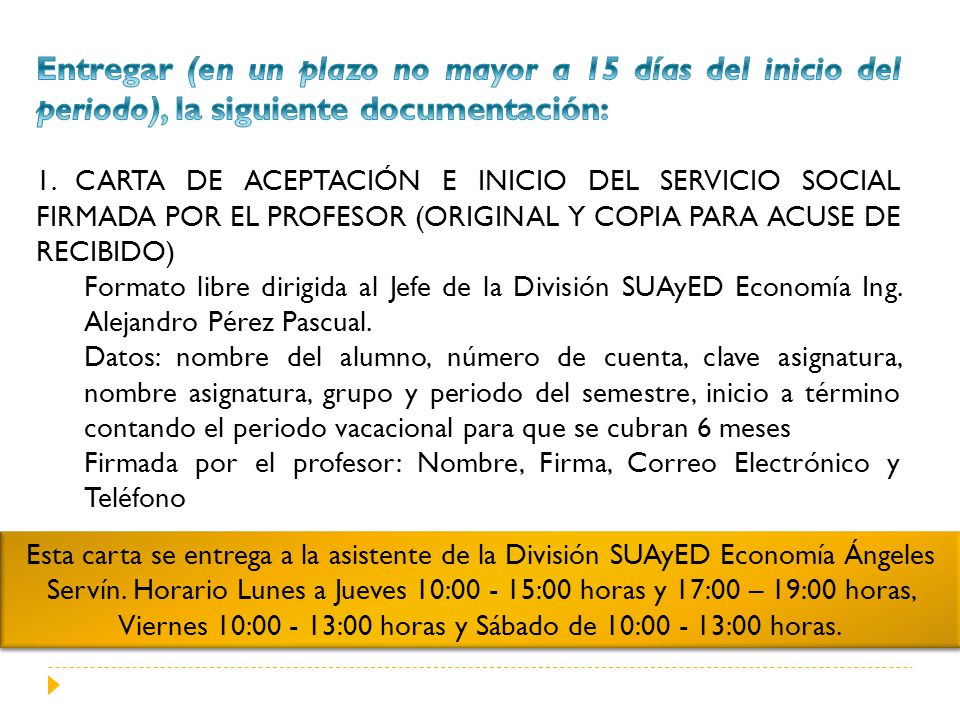 Entregar (en un plazo no mayor a 15 días del inicio del periodo), la siguiente documentación:

1. CARTA DE ACEPTACIÓN E INICIO DEL SERVICIO SOCIAL FIRMADA POR EL PROFESOR (ORIGINAL Y COPIA PARA ACUSE DE RECIBIDO)

Formato libre dirigida al Jefe de la División SUAyED Economía Ing. Alejandro Pérez Pascual.

Datos: nombre del alumno, número de cuenta, clave asignatura, nombre asignatura, grupo y periodo del semestre, inicio a término contando el periodo vacacional para que se cubran 6 meses

Firmada por el profesor: Nombre, Firma, Correo Electrónico y Teléfono

Esta carta se entrega a la asistente de la División SUAyED Economía Ángeles Servín. Horario Lunes a Jueves 10:00 - 15:00 horas y 17:00 – 19:00 horas, Viernes 10:00 - 13:00 horas y Sábado de 10:00 - 13:00 horas.